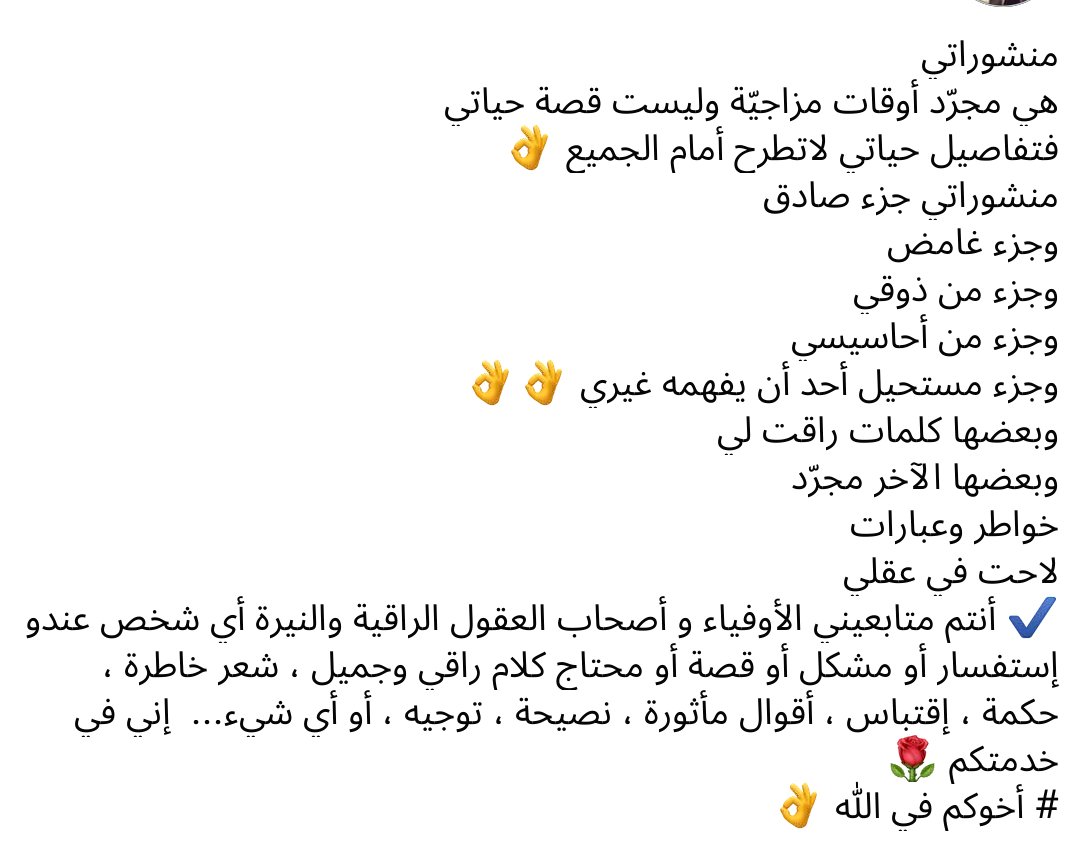 منشوراتي
هي مجرّد أوقات مزاجيّة وليست قصة حياتي
فتفاصيل حياتي لاتطرح أمام الجميع 👌
منشوراتي جزء صادق
وجزء غامض
وجزء من ذوقي
وجزء من أحاسيسي
وجزء مستحيل أحد أن يفهمه غيري 👌👌
وبعضها كلمات راقت لي
وبعضها الآخر مجرّد
خواطر وعبارات
لاحت في عقلي
✔️ أنتم متابعيني الأوفياء و أصحاب العقول الراقية والنيرة أي شخص عندو إستفسار أو مشكل أو قصة أو محتاج كلام راقي وجميل ، شعر خاطرة ، حكمة ، إقتباس ، أقوال مأثورة ، نصيحة ، توجيه ، أو أي شيء... إني في خدمتكم 🌹
# أخوكم في الله 👌